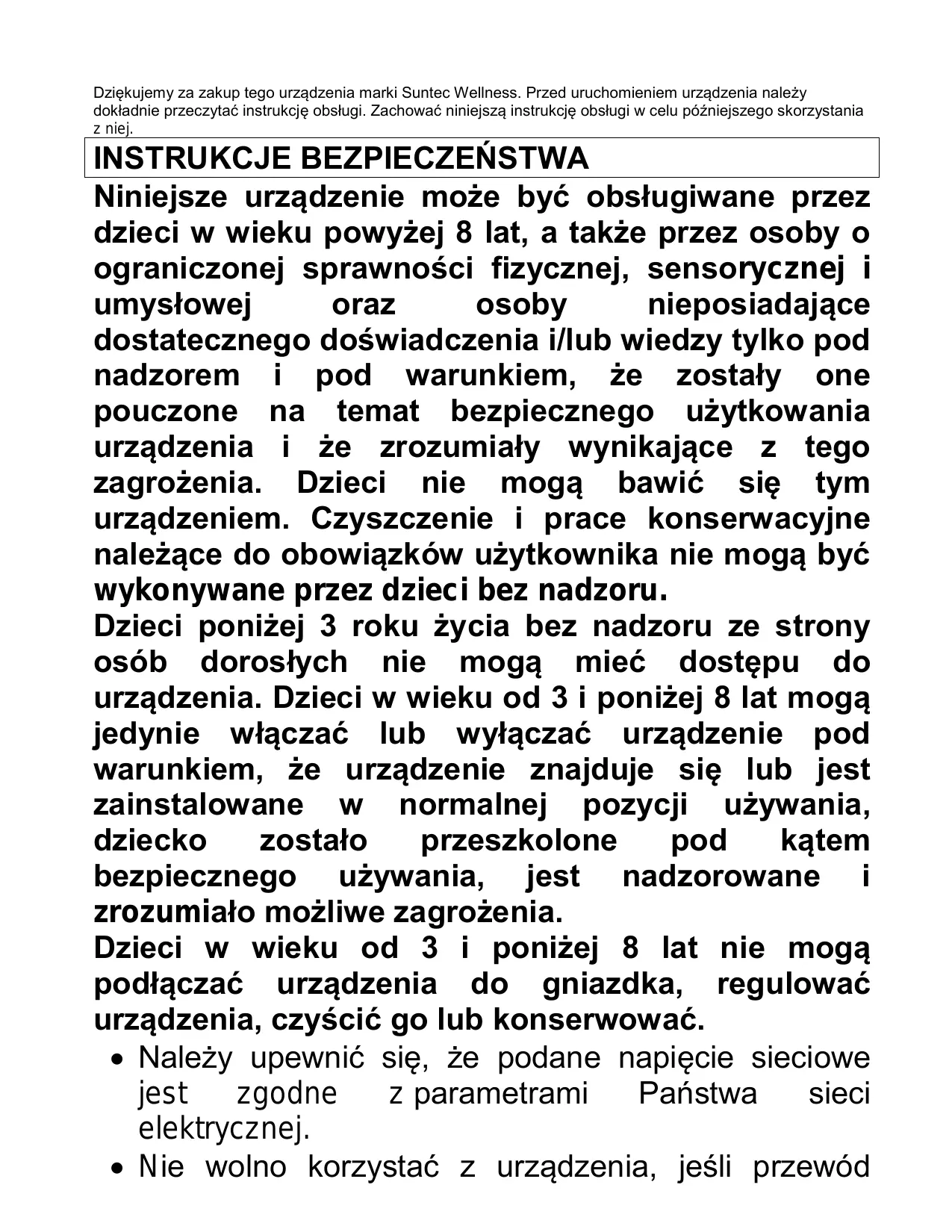 Dziękujemy za zakup tego urządzenia marki Suntec Wellness. Przed uruchomieniem urządzenia należy dokładnie przeczytać instrukcję obsługi. Zachować niniejszą instrukcję obsługi w celu późniejszego skorzystania z niej.

INSTRUKCJE BEZPIECZEŃSTWA

Niniejsze urządzenie może być obsługiwane przez dzieci w wieku powyżej 8 lat, a także przez osoby o ograniczonej sprawności fizycznej, sensorycznej i umysłowej oraz osoby nieposiadające dostatecznego doświadczenia i/lub wiedzy tylko pod nadzorem i pod warunkiem, że zostały one pouczone na temat bezpiecznego użytkowania urządzenia i że zrozumiały wynikające z tego zagrożenia. Dzieci nie mogą bawić się tym urządzeniem. Czyszczenie i prace konserwacyjne należące do obowiązków użytkownika nie mogą być wykonywane przez dzieci bez nadzoru.

Dzieci poniżej 3 roku życia bez nadzoru ze strony osób dorosłych nie mogą mieć dostępu do urządzenia. Dzieci w wieku od 3 i poniżej 8 lat mogą jedynie włączać lub wyłączać urządzenie pod warunkiem, że urządzenie znajduje się lub jest zainstalowane w normalnej pozycji używania, dziecko zostało przeszkolone pod kątem bezpiecznego używania, jest nadzorowane i zrozumiało możliwe zagrożenia.

Dzieci w wieku od 3 i poniżej 8 lat nie mogą podłączać urządzenia do gniazdka, regulować urządzenia, czyścić go lub konserwować.

• Należy upewnić się, że podane napięcie sieciowe jest zgodne z parametrami Państwa sieci elektrycznej.
• Nie wolno korzystać z urządzenia, jeśli przewód